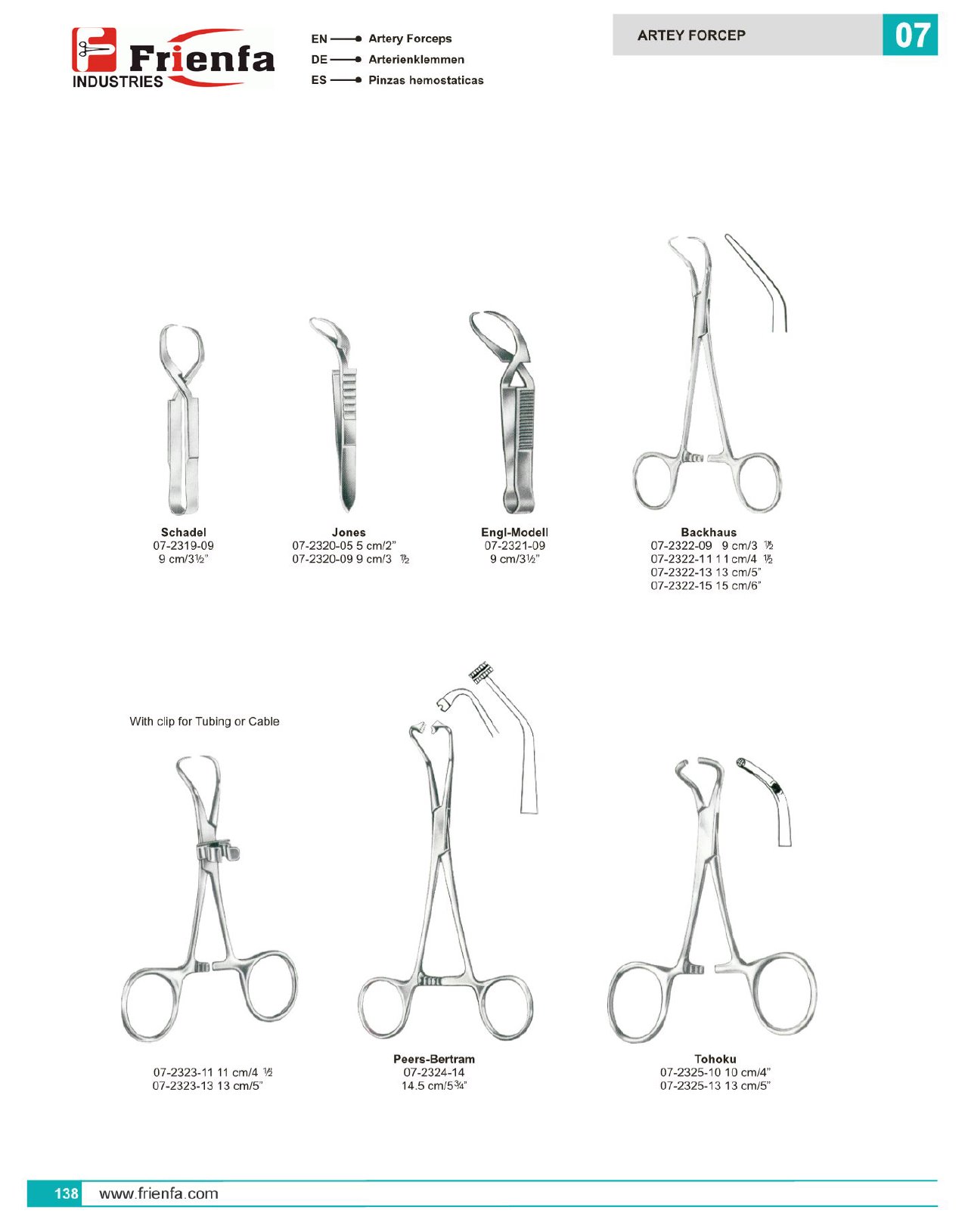 Frienfa
INDUSTRIES

EN Artery Forceps
DE Arterienklemmen
ES Pinzas hemostaticas

ARTEY FORCEP

07

Schadel
07-2319-09
9 cm/3½"

Jones
07-2320-05 5 cm/2"
07-2320-09 9 cm/3 ½

Engl-Modell
07-2321-09
9 cm/3½"

Backhaus
07-2322-09 9 cm/3 ½
07-2322-11 11 cm/4 ½
07-2322-13 13 cm/5"
07-2322-15 15 cm/6"

With clip for Tubing or Cable

07-2323-11 11 cm/4 ½
07-2323-13 13 cm/5"

Peers-Bertram
07-2324-14
14.5 cm/5¾"

Tohoku
07-2325-10 10 cm/4"
07-2325-13 13 cm/5"

138 www.frienfa.com